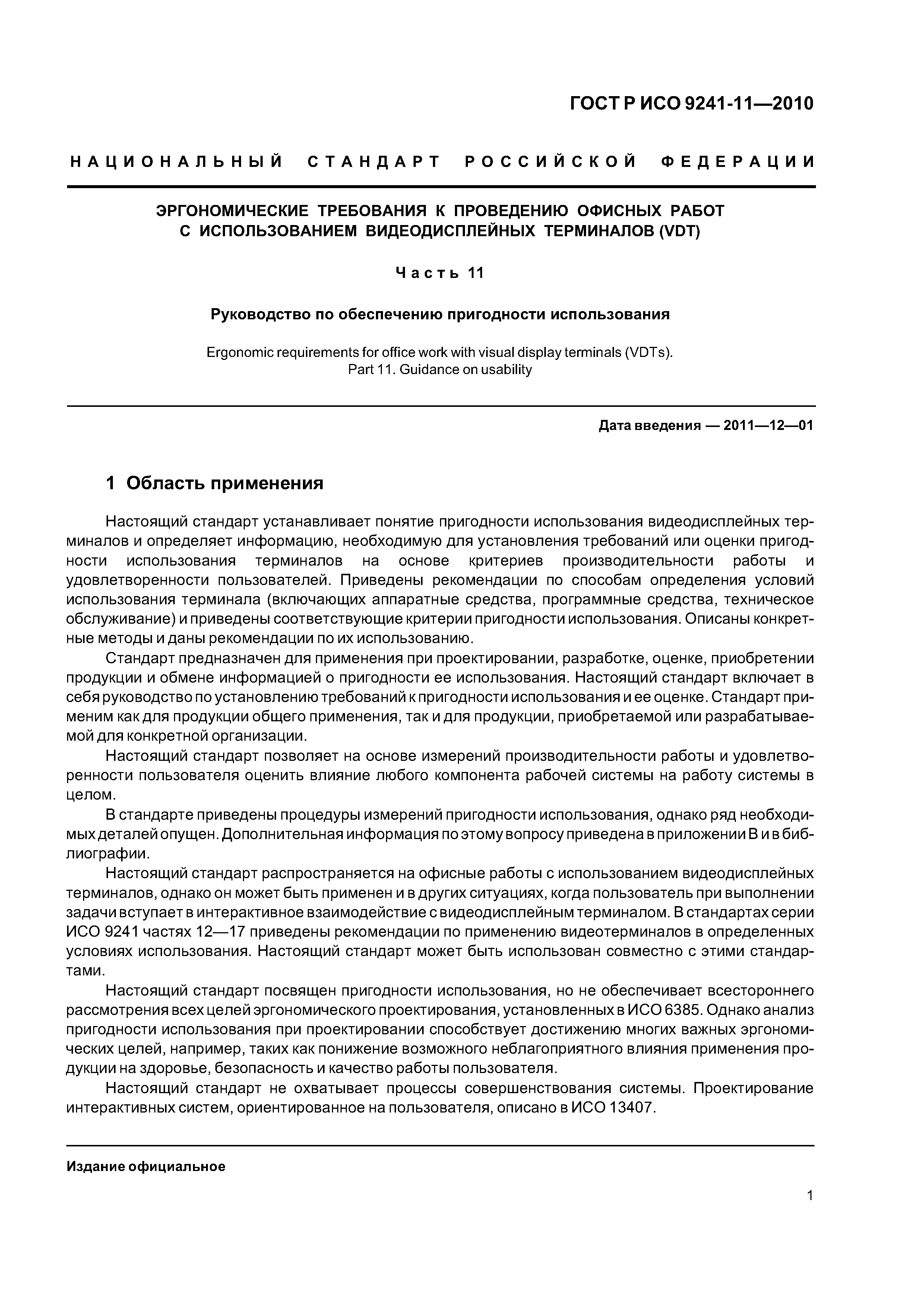 ГОСТ Р ИСО 9241-11—2010

НАЦИОНАЛЬНЫЙ СТАНДАРТ РОССИЙСКОЙ ФЕДЕРАЦИИ

ЭРГОНОМИЧЕСКИЕ ТРЕБОВАНИЯ К ПРОВЕДЕНИЮ ОФИСНЫХ РАБОТ С ИСПОЛЬЗОВАНИЕМ ВИДЕОДИСПЛЕЙНЫХ ТЕРМИНАЛОВ (VDT)

Часть 11

Руководство по обеспечению пригодности использования

Ergonomic requirements for office work with visual display terminals (VDTs). Part 11. Guidance on usability

Дата введения — 2011—12—01

1 Область применения

Настоящий стандарт устанавливает понятие пригодности использования видеодисплейных терминалов и определяет информацию, необходимую для установления требований или оценки пригодности использования терминалов на основе критериев производительности работы и удовлетворенности пользователей. Приведены рекомендации по способам определения условий использования терминала (включающих аппаратные средства, программные средства, техническое обслуживание) и приведены соответствующие критерии пригодности использования. Описаны конкретные методы и даны рекомендации по их использованию.

Стандарт предназначен для применения при проектировании, разработке, оценке, приобретении продукции и обмене информацией о пригодности ее использования. Настоящий стандарт включает в себя руководство по установлению требований к пригодности использования и ее оценке. Стандарт применим как для продукции общего применения, так и для продукции, приобретаемой или разрабатываемой для конкретной организации.

Настоящий стандарт позволяет на основе измерений производительности работы и удовлетворенности пользователя оценить влияние любого компонента рабочей системы на работу системы в целом.

В стандарте приведены процедуры измерений пригодности использования, однако ряд необходимых деталей опущен. Дополнительная информация по этому вопросу приведена в приложении В и в библиографии.

Настоящий стандарт распространяется на офисные работы с использованием видеодисплейных терминалов, однако он может быть применен и в других ситуациях, когда пользователь при выполнении задачи вступает в интерактивное взаимодействие с видеодисплейным терминалом. В стандартах серии ИСО 9241 частях 12—17 приведены рекомендации по применению видеотерминалов в определенных условиях использования. Настоящий стандарт может быть использован совместно с этими стандартами.

Настоящий стандарт посвящен пригодности использования, но не обеспечивает всестороннего рассмотрения всех целей эргономического проектирования, установленных в ИСО 6385. Однако анализ пригодности использования при проектировании способствует достижению многих важных эргономических целей, например, таких как понижение возможного неблагоприятного влияния применения продукции на здоровье, безопасность и качество работы пользователя.

Настоящий стандарт не охватывает процессы совершенствования системы. Проектирование интерактивных систем, ориентированное на пользователя, описано в ИСО 13407.

Издание официальное

1